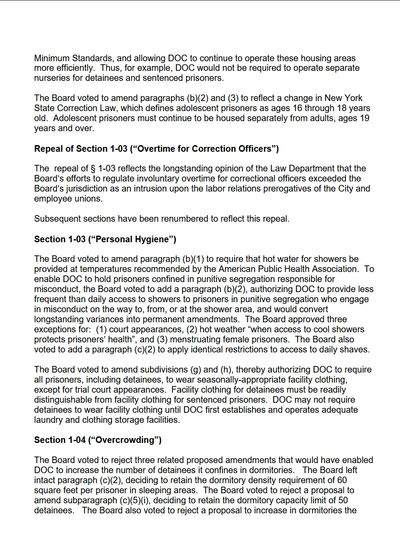 Minimum Standards, and allowing DOC to continue to operate these housing areas more efficiently. Thus, for example, DOC would not be required to operate separate nurseries for detainees and sentenced prisoners.

The Board voted to amend paragraphs (b)(2) and (3) to reflect a change in New York State Correction Law, which defines adolescent prisoners as ages 16 through 18 years old. Adolescent prisoners must continue to be housed separately from adults, ages 19 years and over.

Repeal of Section 1-03 ("Overtime for Correction Officers")

The repeal of § 1-03 reflects the longstanding opinion of the Law Department that the Board's efforts to regulate involuntary overtime for correctional officers exceeded the Board's jurisdiction as an intrusion upon the labor relations prerogatives of the City and employee unions.

Subsequent sections have been renumbered to reflect this repeal.

Section 1-03 ("Personal Hygiene")

The Board voted to amend paragraph (b)(1) to require that hot water for showers be provided at temperatures recommended by the American Public Health Association. To enable DOC to hold prisoners confined in punitive segregation responsible for misconduct, the Board voted to add a paragraph (b)(2), authorizing DOC to provide less frequent than daily access to showers to prisoners in punitive segregation who engage in misconduct on the way to, from, or at the shower area, and would convert longstanding variances into permanent amendments. The Board approved three exceptions for: (1) court appearances, (2) hot weather "when access to cool showers protects prisoners' health", and (3) menstruating female prisoners. The Board also voted to add a paragraph (c)(2) to apply identical restrictions to access to daily shaves.

The Board voted to amend subdivisions (g) and (h), thereby authorizing DOC to require all prisoners, including detainees, to wear seasonally-appropriate facility clothing, except for trial court appearances. Facility clothing for detainees must be readily distinguishable from facility clothing for sentenced prisoners. DOC may not require detainees to wear facility clothing until DOC first establishes and operates adequate laundry and clothing storage facilities.

Section 1-04 ("Overcrowding")

The Board voted to reject three related proposed amendments that would have enabled DOC to increase the number of detainees it confines in dormitories. The Board left intact paragraph (c)(2), deciding to retain the dormitory density requirement of 60 square feet per prisoner in sleeping areas. The Board voted to reject a proposal to amend subparagraph (c)(5)(i), deciding to retain the dormitory capacity limit of 50 detainees. The Board also voted to reject a proposal to increase in dormitories the